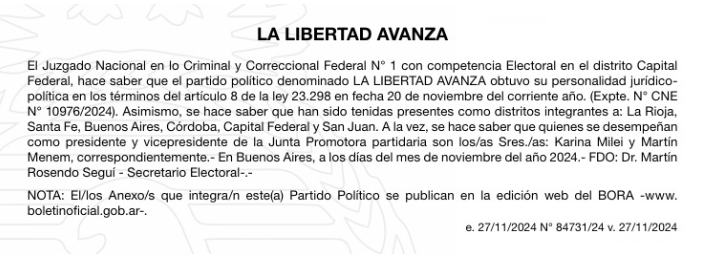 LA LIBERTAD AVANZA

El Juzgado Nacional en lo Criminal y Correccional Federal N° 1 con competencia Electoral en el distrito Capital Federal, hace saber que el partido político denominado LA LIBERTAD AVANZA obtuvo su personalidad jurídico-política en los términos del artículo 8 de la ley 23.298 en fecha 20 de noviembre del corriente año. (Expte. N° CNE N° 10976/2024). Asimismo, se hace saber que han sido tenidas presentes como distritos integrantes a: La Rioja, Santa Fe, Buenos Aires, Córdoba, Capital Federal y San Juan. A la vez, se hace saber que quienes se desempeñan como presidente y vicepresidente de la Junta Promotora partidaria son los/as Sres./as: Karina Milei y Martín Menem, correspondientemente.- En Buenos Aires, a los días del mes de noviembre del año 2024.- FDO: Dr. Martín Rosendo Seguí - Secretario Electoral-.-

NOTA: El/los Anexo/s que integra/n este(a) Partido Político se publican en la edición web del BORA -www.boletinoficial.gob.ar-.

e. 27/11/2024 N° 84731/24 v. 27/11/2024